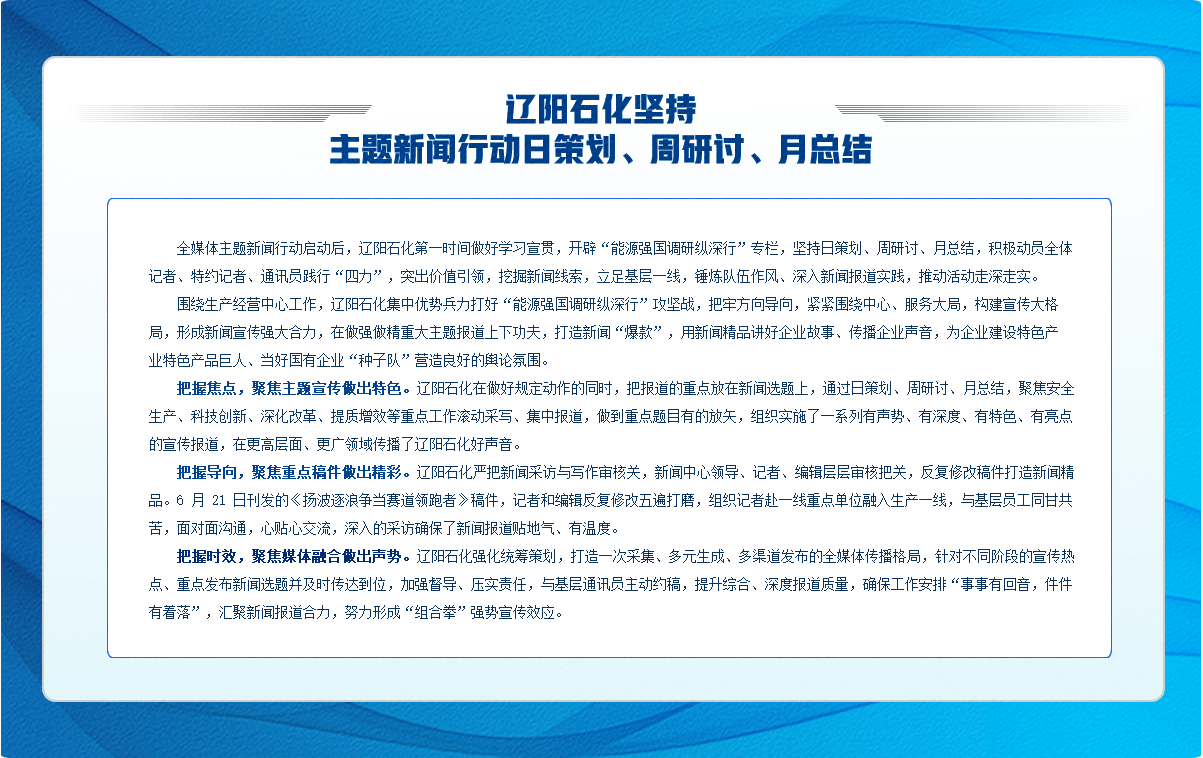 辽阳石化坚持
主题新闻行动日策划、周研讨、月总结

全媒体主题新闻行动启动后，辽阳石化第一时间做好学习宣贯，开辟“能源强国调研纵深行”专栏，坚持日策划、周研讨、月总结，积极动员全体记者、特约记者、通讯员践行“四力”，突出价值引领，挖掘新闻线索，立足基层一线，锤炼队伍作风、深入新闻报道实践，推动活动走深走实。

围绕生产经营中心工作，辽阳石化集中优势兵力打好“能源强国调研纵深行”攻坚战，把牢方向导向，紧紧围绕中心、服务大局，构建宣传大格局，形成新闻宣传强大合力，在做强做精重大主题报道上下功夫，打造新闻“爆款”，用新闻精品讲好企业故事、传播企业声音，为企业建设特色产业特色产品巨人、当好国有企业“种子队”营造良好的舆论氛围。

把握焦点，聚焦主题宣传做出特色。辽阳石化在做好规定动作的同时，把报道的重点放在新闻选题上，通过日策划、周研讨、月总结，聚焦安全生产、科技创新、深化改革、提质增效等重点工作滚动采写、集中报道，做到重点题目有的放矢，组织实施了一系列有声势、有深度、有特色、有亮点的宣传报道，在更高层面、更广领域传播了辽阳石化好声音。

把握导向，聚焦重点稿件做出精彩。辽阳石化严把新闻采访与写作审核关，新闻中心领导、记者、编辑层层审核把关，反复修改稿件打造新闻精品。6 月 21 日刊发的《扬波逐浪争当赛道领跑者》稿件，记者和编辑反复修改五遍打磨，组织记者赴一线重点单位融入生产一线，与基层员工同甘共苦，面对面沟通，心贴心交流，深入的采访确保了新闻报道贴地气、有温度。

把握时效，聚焦媒体融合做出声势。辽阳石化强化统筹策划，打造一次采集、多元生成、多渠道发布的全媒体传播格局，针对不同阶段的宣传热点、重点发布新闻选题并及时传达到位，加强督导、压实责任，与基层通讯员主动约稿，提升综合、深度报道质量，确保工作安排“事事有回音，件件有着落”，汇聚新闻报道合力，努力形成“组合拳”强势宣传效应。